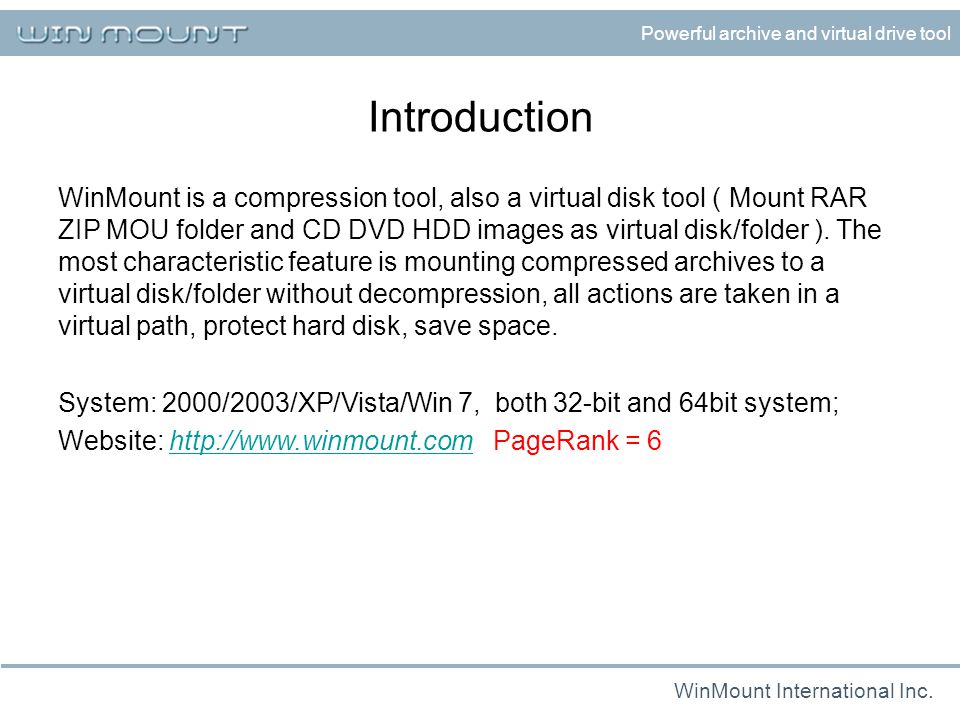 WIN MOUNT

Powerful archive and virtual drive tool

Introduction

WinMount is a compression tool, also a virtual disk tool ( Mount RAR ZIP MOU folder and CD DVD HDD images as virtual disk/folder ). The most characteristic feature is mounting compressed archives to a virtual disk/folder without decompression, all actions are taken in a virtual path, protect hard disk, save space.

System: 2000/2003/XP/Vista/Win 7, both 32-bit and 64bit system;

Website: http://www.winmount.com PageRank = 6

WinMount International Inc.